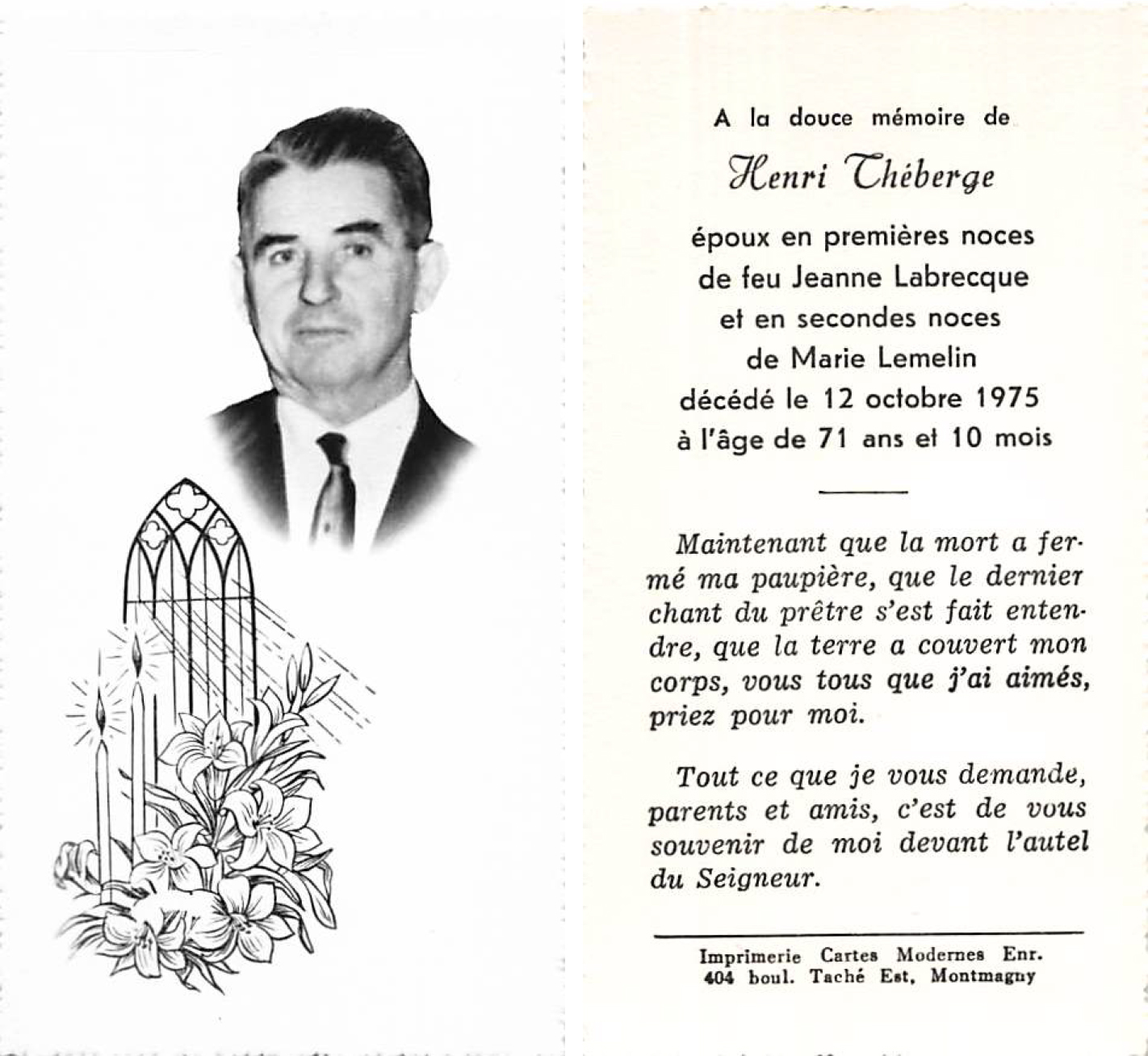 A la douce mémoire de

Henri Théberge

époux en premières noces de feu Jeanne Labrecque et en secondes noces de Marie Lemelin décédé le 12 octobre 1975 à l'âge de 71 ans et 10 mois

Maintenant que la mort a fermé ma paupière, que le dernier chant du prêtre s'est fait entendre, que la terre a couvert mon corps, vous tous que j'ai aimés, priez pour moi.

Tout ce que je vous demande, parents et amis, c'est de vous souvenir de moi devant l'autel du Seigneur.

Imprimerie Cartes Modernes Enr.
404 boul. Taché Est, Montmagny